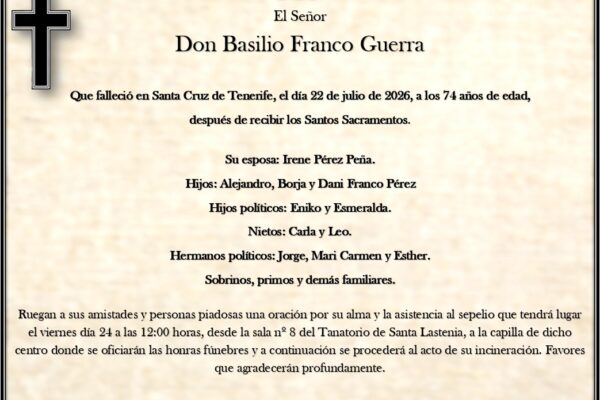 El Señor

Don Basilio Franco Guerra

Que falleció en Santa Cruz de Tenerife, el día 22 de julio de 2026, a los 74 años de edad, después de recibir los Santos Sacramentos.

Su esposa: Irene Pérez Peña.

Hijos: Alejandro, Borja y Dani Franco Pérez

Hijos políticos: Eniko y Esmeralda.

Nietos: Carla y Leo.

Hermanos políticos: Jorge, Mari Carmen y Esther.

Sobrinos, primos y demás familiares.

Ruegan a sus amistades y personas piadosas una oración por su alma y la asistencia al sepelio que tendrá lugar el viernes día 24 a las 12:00 horas, desde la sala nº 8 del Tanatorio de Santa Lastenia, a la capilla de dicho centro donde se oficiarán las honras fúnebres y a continuación se procederá al acto de su incineración. Favores que agradecerán profundamente.